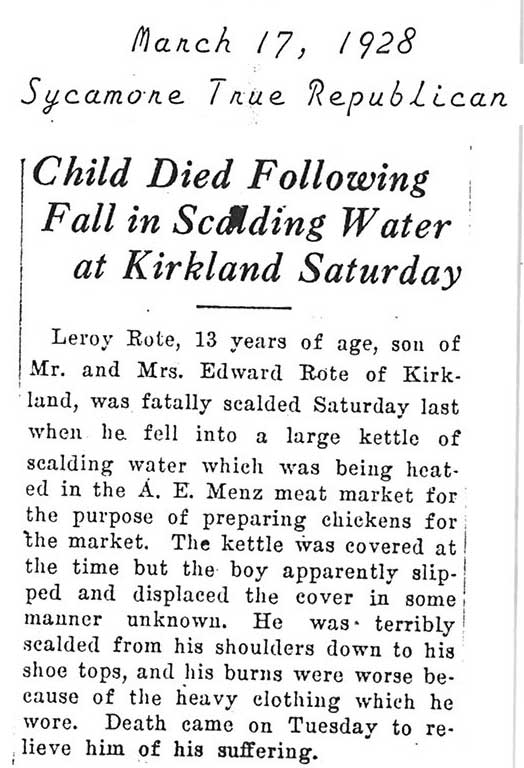 March 17, 1928
Sycamore True Republican

Child Died Following Fall in Scalding Water at Kirkland Saturday

Leroy Rote, 13 years of age, son of Mr. and Mrs. Edward Rote of Kirkland, was fatally scalded Saturday last when he fell into a large kettle of scalding water which was being heated in the A. E. Menz meat market for the purpose of preparing chickens for the market. The kettle was covered at the time but the boy apparently slipped and displaced the cover in some manner unknown. He was terribly scalded from his shoulders down to his shoe tops, and his burns were worse because of the heavy clothing which he wore. Death came on Tuesday to relieve him of his suffering.